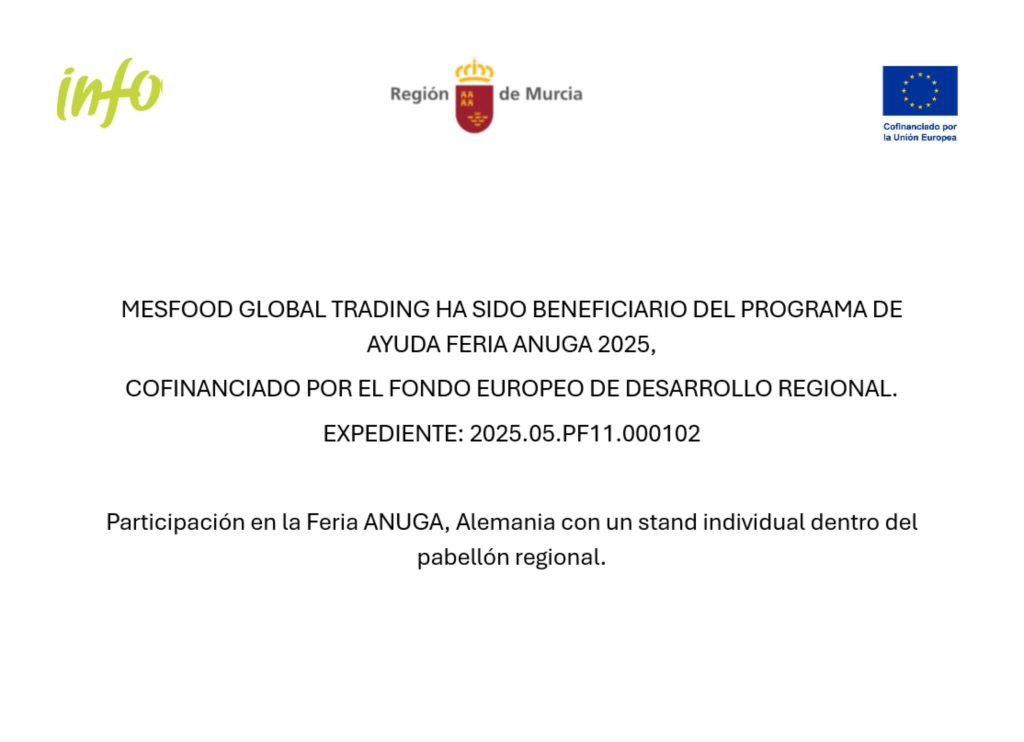 info

Región de Murcia

Cofinanciado por la Unión Europea

MESFOOD GLOBAL TRADING HA SIDO BENEFICIARIO DEL PROGRAMA DE AYUDA FERIA ANUGA 2025,

COFINANCIADO POR EL FONDO EUROPEO DE DESARROLLO REGIONAL.

EXPEDIENTE: 2025.05.PF11.000102

Participación en la Feria ANUGA, Alemania con un stand individual dentro del pabellón regional.